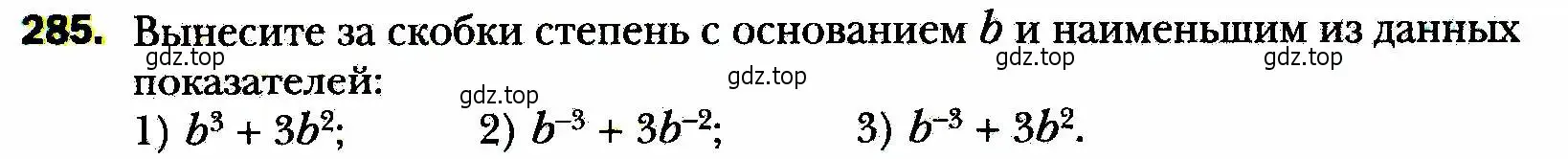 285. Вынесите за скобки степень с основанием $b$ и наименьшим из данных показателей:

gdz.top gdz.top gdz.top gdz.top gdz.top

1) $b^3 + 3b^2$; 2) $b^{-3} + 3b^{-2}$; 3) $b^{-3} + 3b^2$.